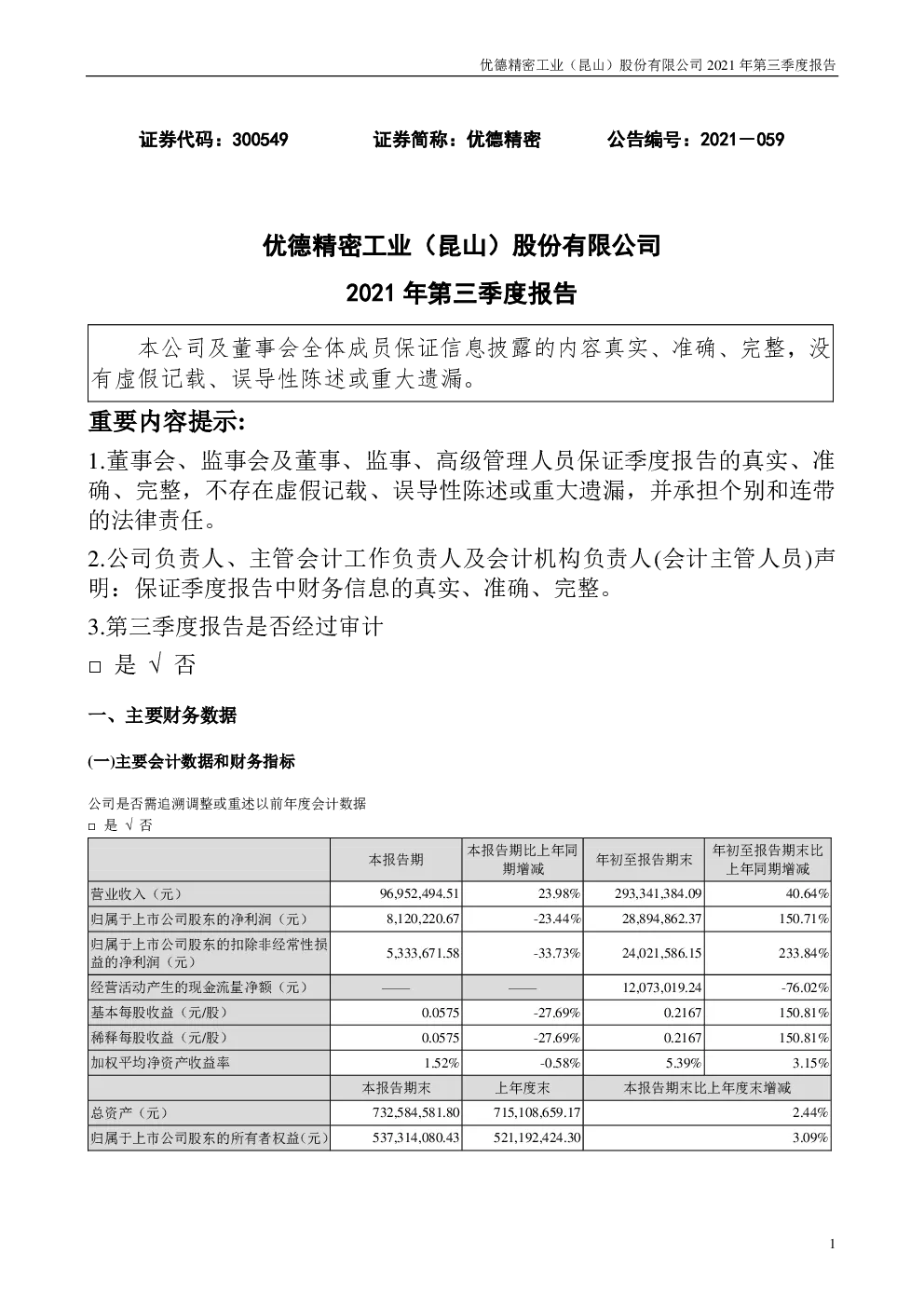 优德精密工业（昆山）股份有限公司 2021 年第三季度报告

证券代码：300549　　证券简称：优德精密　　公告编号：2021－059

优德精密工业（昆山）股份有限公司
2021 年第三季度报告

本公司及董事会全体成员保证信息披露的内容真实、准确、完整，没有虚假记载、误导性陈述或重大遗漏。

重要内容提示:

1.董事会、监事会及董事、监事、高级管理人员保证季度报告的真实、准确、完整，不存在虚假记载、误导性陈述或重大遗漏，并承担个别和连带的法律责任。

2.公司负责人、主管会计工作负责人及会计机构负责人(会计主管人员)声明：保证季度报告中财务信息的真实、准确、完整。

3.第三季度报告是否经过审计

□ 是 √ 否

一、主要财务数据

(一)主要会计数据和财务指标

公司是否需追溯调整或重述以前年度会计数据
□ 是 √ 否

| | 本报告期 | 本报告期比上年同期增减 | 年初至报告期末 | 年初至报告期末比上年同期增减 |
|---|---|---|---|---|
| 营业收入（元） | 96,952,494.51 | 23.98% | 293,341,384.09 | 40.64% |
| 归属于上市公司股东的净利润（元） | 8,120,220.67 | -23.44% | 28,894,862.37 | 150.71% |
| 归属于上市公司股东的扣除非经常性损益的净利润（元） | 5,333,671.58 | -33.73% | 24,021,586.15 | 233.84% |
| 经营活动产生的现金流量净额（元） | —— | —— | 12,073,019.24 | -76.02% |
| 基本每股收益（元/股） | 0.0575 | -27.69% | 0.2167 | 150.81% |
| 稀释每股收益（元/股） | 0.0575 | -27.69% | 0.2167 | 150.81% |
| 加权平均净资产收益率 | 1.52% | -0.58% | 5.39% | 3.15% |
| | 本报告期末 | 上年度末 | 本报告期末比上年度末增减 | |
| 总资产（元） | 732,584,581.80 | 715,108,659.17 | 2.44% | |
| 归属于上市公司股东的所有者权益(元) | 537,314,080.43 | 521,192,424.30 | 3.09% | |

1